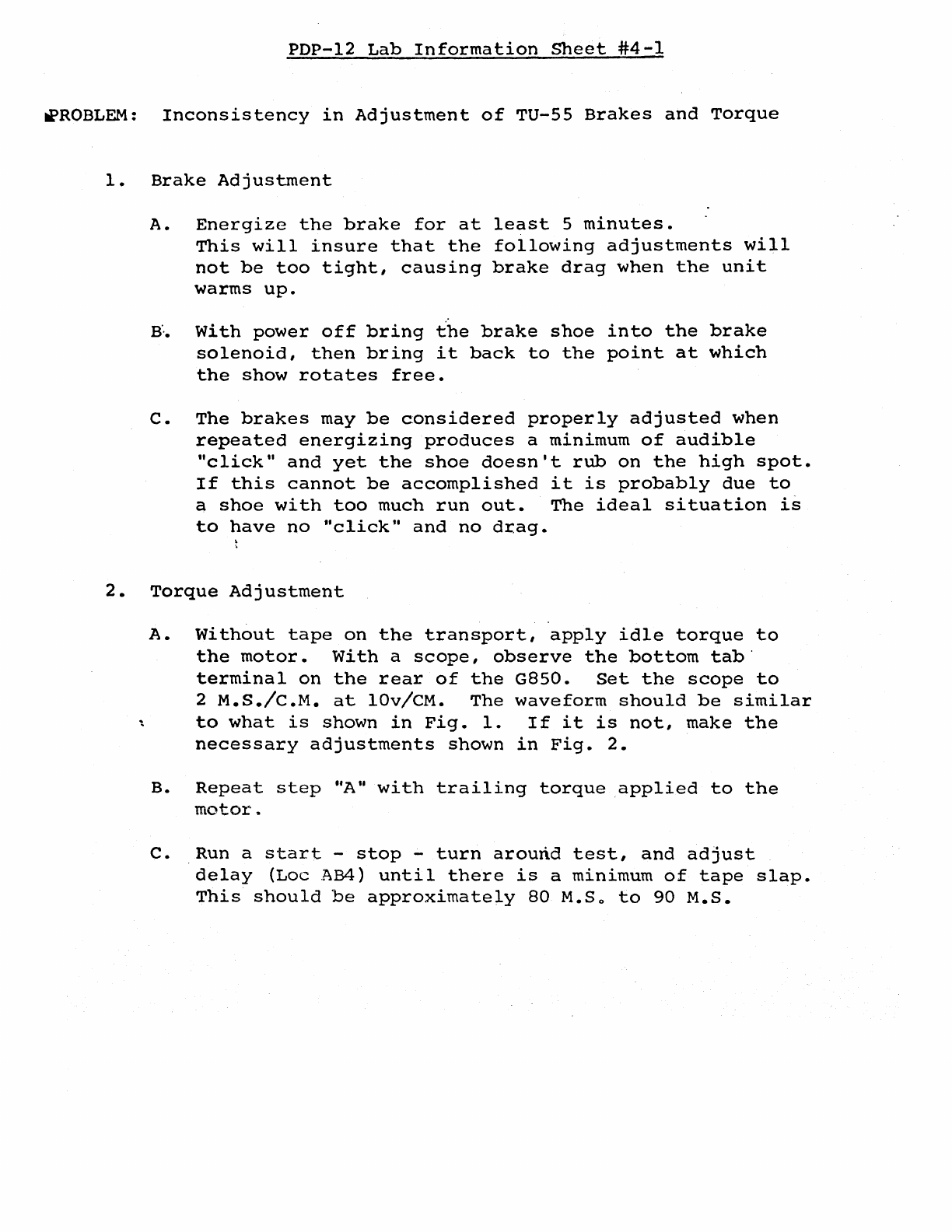 PDP-12 Lab Information Sheet #4-1

PROBLEM: Inconsistency in Adjustment of TU-55 Brakes and Torque

1. Brake Adjustment

A. Energize the brake for at least 5 minutes. This will insure that the following adjustments will not be too tight, causing brake drag when the unit warms up.

B. With power off bring the brake shoe into the brake solenoid, then bring it back to the point at which the show rotates free.

C. The brakes may be considered properly adjusted when repeated energizing produces a minimum of audible "click" and yet the shoe doesn't rub on the high spot. If this cannot be accomplished it is probably due to a shoe with too much run out. The ideal situation is to have no "click" and no drag.

2. Torque Adjustment

A. Without tape on the transport, apply idle torque to the motor. With a scope, observe the bottom tab terminal on the rear of the G850. Set the scope to 2 M.S./C.M. at 10v/CM. The waveform should be similar to what is shown in Fig. 1. If it is not, make the necessary adjustments shown in Fig. 2.

B. Repeat step "A" with trailing torque applied to the motor.

C. Run a start - stop - turn around test, and adjust delay (Loc AB4) until there is a minimum of tape slap. This should be approximately 80 M.S. to 90 M.S.